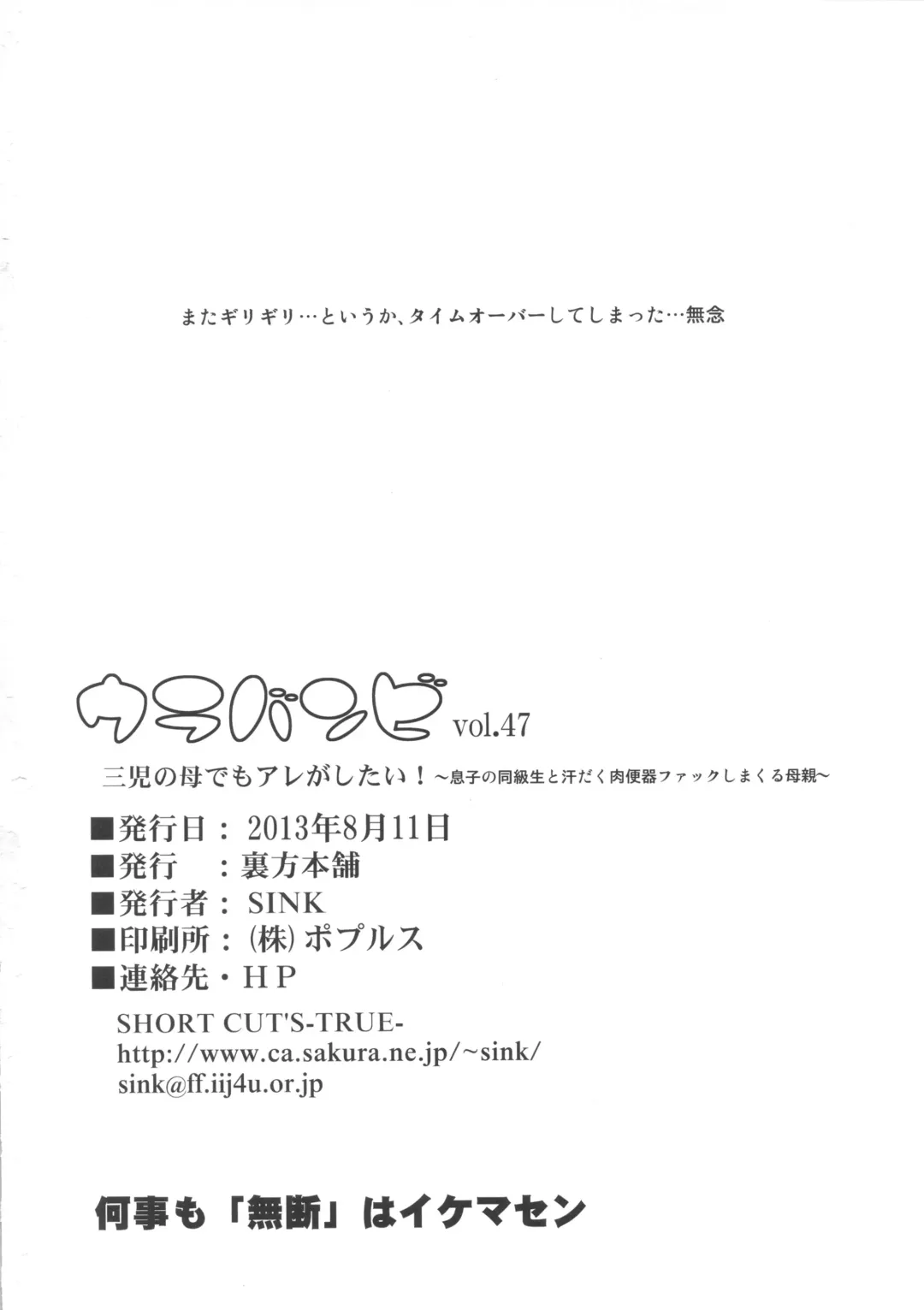 またギリギリ…というか、タイムオーバーしてしまった…無念

ウラバンビ vol.47

三児の母でもアレがしたい！～息子の同級生と汗だく肉便器ファックしまくる母親～

■発行日：2013年8月11日
■発行　：裏方本舗
■発行者：SINK
■印刷所：(株)ポプルス
■連絡先・HP
SHORT CUT'S-TRUE-
http://www.ca.sakura.ne.jp/~sink/
sink@ff.iij4u.or.jp

何事も「無断」はイケマセン